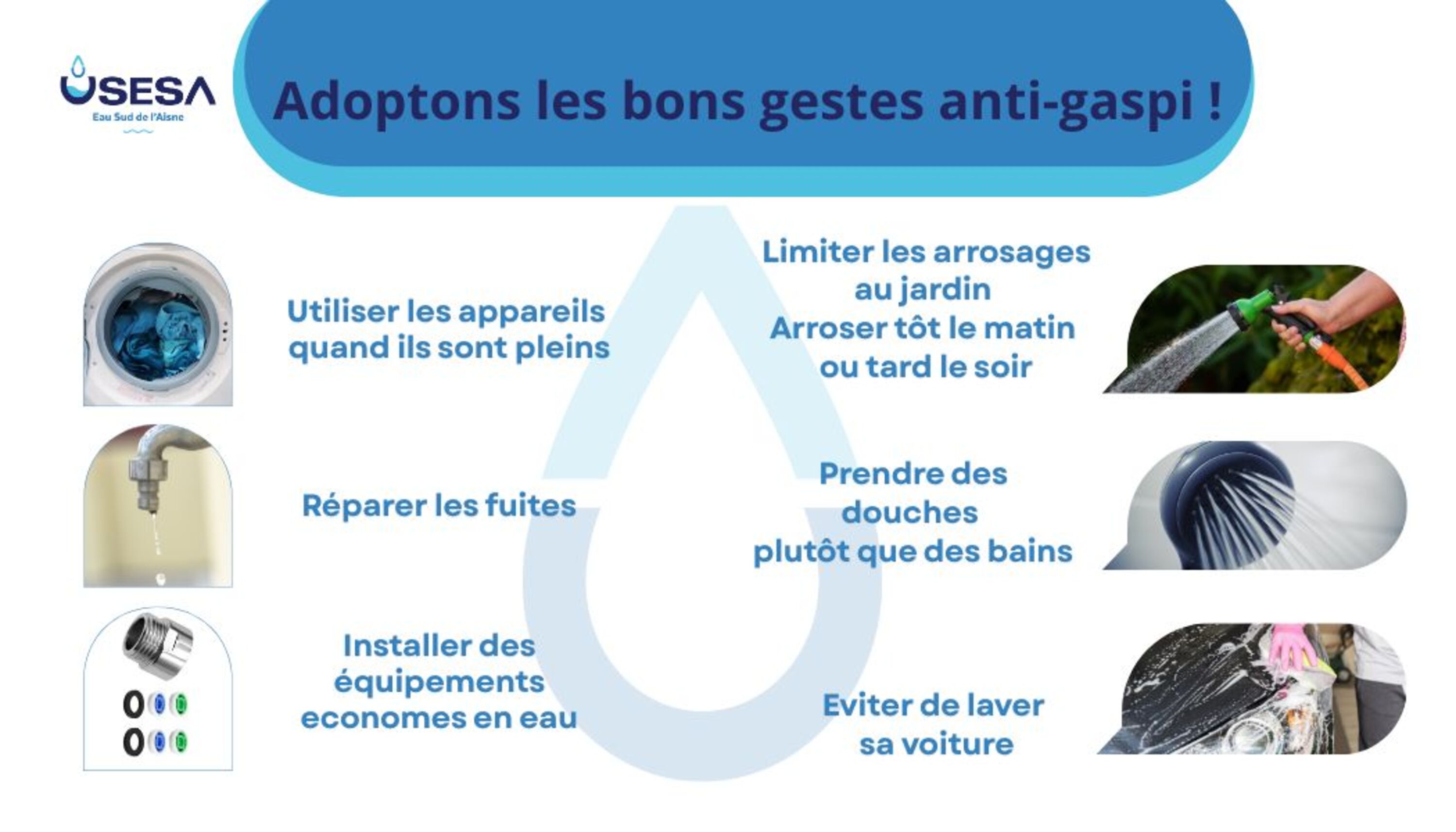 USESA
Eau Sud de l'Aisne

Adoptons les bons gestes anti-gaspi !

Utiliser les appareils quand ils sont pleins

Réparer les fuites

Installer des équipements economes en eau

Limiter les arrosages au jardin
Arroser tôt le matin ou tard le soir

Prendre des douches plutôt que des bains

Eviter de laver sa voiture